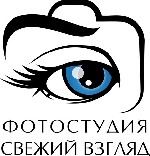 ФОТОСТУДИЯ
СВЕЖИЙ ВЗГЛЯД